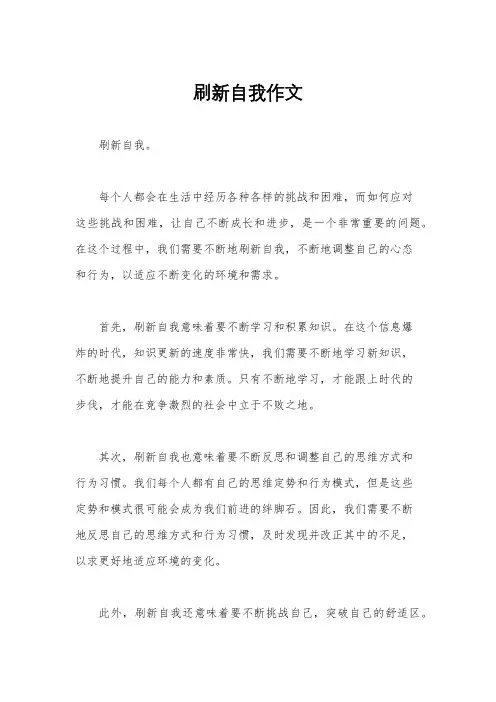 刷新自我作文

刷新自我。

每个人都会在生活中经历各种各样的挑战和困难，而如何应对这些挑战和困难，让自己不断成长和进步，是一个非常重要的问题。在这个过程中，我们需要不断地刷新自我，不断地调整自己的心态和行为，以适应不断变化的环境和需求。

首先，刷新自我意味着要不断学习和积累知识。在这个信息爆炸的时代，知识更新的速度非常快，我们需要不断地学习新知识，不断地提升自己的能力和素质。只有不断地学习，才能跟上时代的步伐，才能在竞争激烈的社会中立于不败之地。

其次，刷新自我也意味着要不断反思和调整自己的思维方式和行为习惯。我们每个人都有自己的思维定势和行为模式，但是这些定势和模式很可能会成为我们前进的绊脚石。因此，我们需要不断地反思自己的思维方式和行为习惯，及时发现并改正其中的不足，以求更好地适应环境的变化。

此外，刷新自我还意味着要不断挑战自己，突破自己的舒适区。